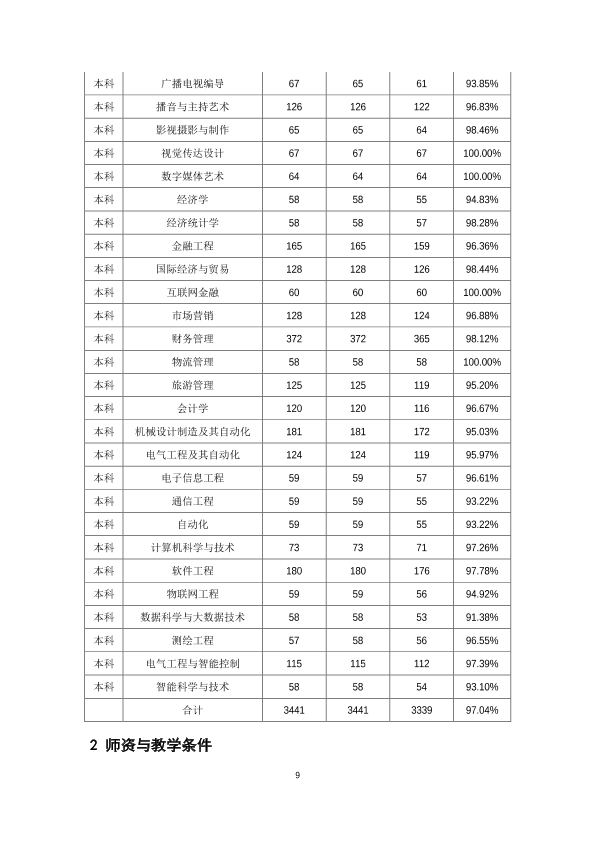 | 本科 | 广播电视编导 | 67 | 65 | 61 | 93.85% |
|---|---|---|---|---|---|
| 本科 | 播音与主持艺术 | 126 | 126 | 122 | 96.83% |
| 本科 | 影视摄影与制作 | 65 | 65 | 64 | 98.46% |
| 本科 | 视觉传达设计 | 67 | 67 | 67 | 100.00% |
| 本科 | 数字媒体艺术 | 64 | 64 | 64 | 100.00% |
| 本科 | 经济学 | 58 | 58 | 55 | 94.83% |
| 本科 | 经济统计学 | 58 | 58 | 57 | 98.28% |
| 本科 | 金融工程 | 165 | 165 | 159 | 96.36% |
| 本科 | 国际经济与贸易 | 128 | 128 | 126 | 98.44% |
| 本科 | 互联网金融 | 60 | 60 | 60 | 100.00% |
| 本科 | 市场营销 | 128 | 128 | 124 | 96.88% |
| 本科 | 财务管理 | 372 | 372 | 365 | 98.12% |
| 本科 | 物流管理 | 58 | 58 | 58 | 100.00% |
| 本科 | 旅游管理 | 125 | 125 | 119 | 95.20% |
| 本科 | 会计学 | 120 | 120 | 116 | 96.67% |
| 本科 | 机械设计制造及其自动化 | 181 | 181 | 172 | 95.03% |
| 本科 | 电气工程及其自动化 | 124 | 124 | 119 | 95.97% |
| 本科 | 电子信息工程 | 59 | 59 | 57 | 96.61% |
| 本科 | 通信工程 | 59 | 59 | 55 | 93.22% |
| 本科 | 自动化 | 59 | 59 | 55 | 93.22% |
| 本科 | 计算机科学与技术 | 73 | 73 | 71 | 97.26% |
| 本科 | 软件工程 | 180 | 180 | 176 | 97.78% |
| 本科 | 物联网工程 | 59 | 59 | 56 | 94.92% |
| 本科 | 数据科学与大数据技术 | 58 | 58 | 53 | 91.38% |
| 本科 | 测绘工程 | 57 | 58 | 56 | 96.55% |
| 本科 | 电气工程与智能控制 | 115 | 115 | 112 | 97.39% |
| 本科 | 智能科学与技术 | 58 | 58 | 54 | 93.10% |
|  | 合计 | 3441 | 3441 | 3339 | 97.04% |

2 师资与教学条件

9